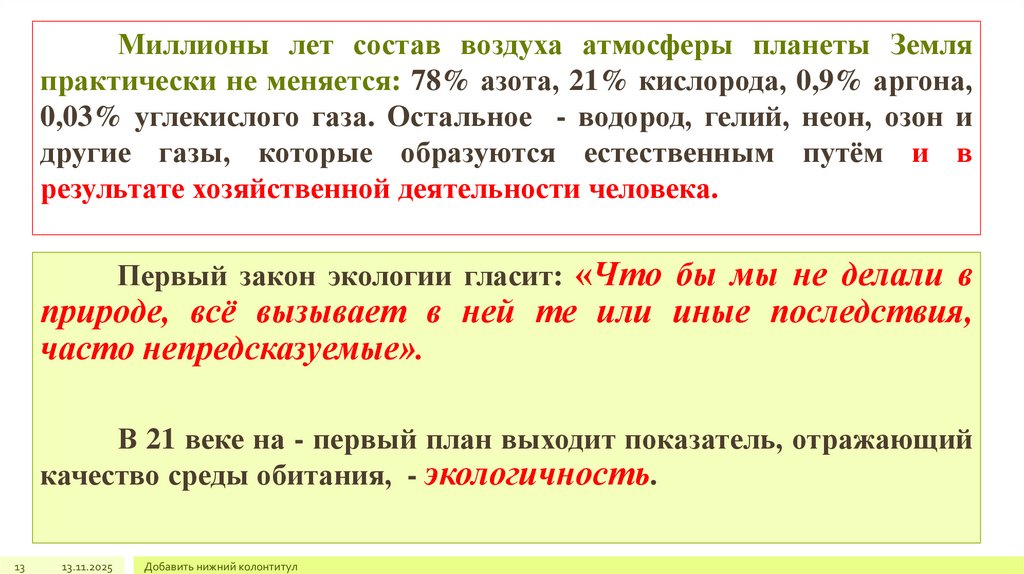 Миллионы лет состав воздуха атмосферы планеты Земля практически не меняется: 78% азота, 21% кислорода, 0,9% аргона, 0,03% углекислого газа. Остальное - водород, гелий, неон, озон и другие газы, которые образуются естественным путём и в результате хозяйственной деятельности человека.

Первый закон экологии гласит: «Что бы мы не делали в природе, всё вызывает в ней те или иные последствия, часто непредсказуемые».

В 21 веке на - первый план выходит показатель, отражающий качество среды обитания, - экологичность.

13 13.11.2025 Добавить нижний колонтитул